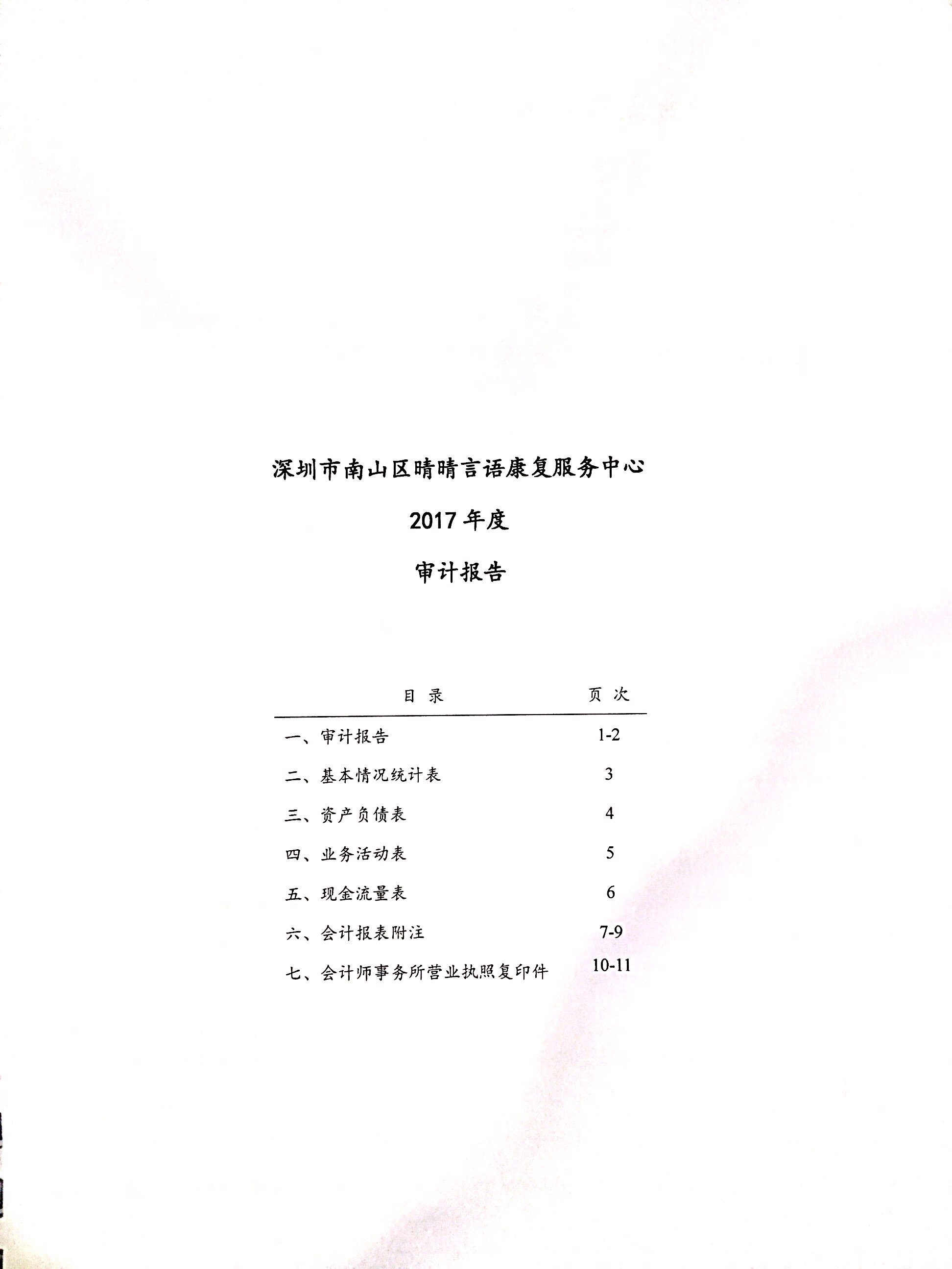 深圳市南山区晴晴言语康复服务中心

2017 年度

审计报告

| 目 录 | 页 次 |
|---|---|
| 一、审计报告 | 1-2 |
| 二、基本情况统计表 | 3 |
| 三、资产负债表 | 4 |
| 四、业务活动表 | 5 |
| 五、现金流量表 | 6 |
| 六、会计报表附注 | 7-9 |
| 七、会计师事务所营业执照复印件 | 10-11 |